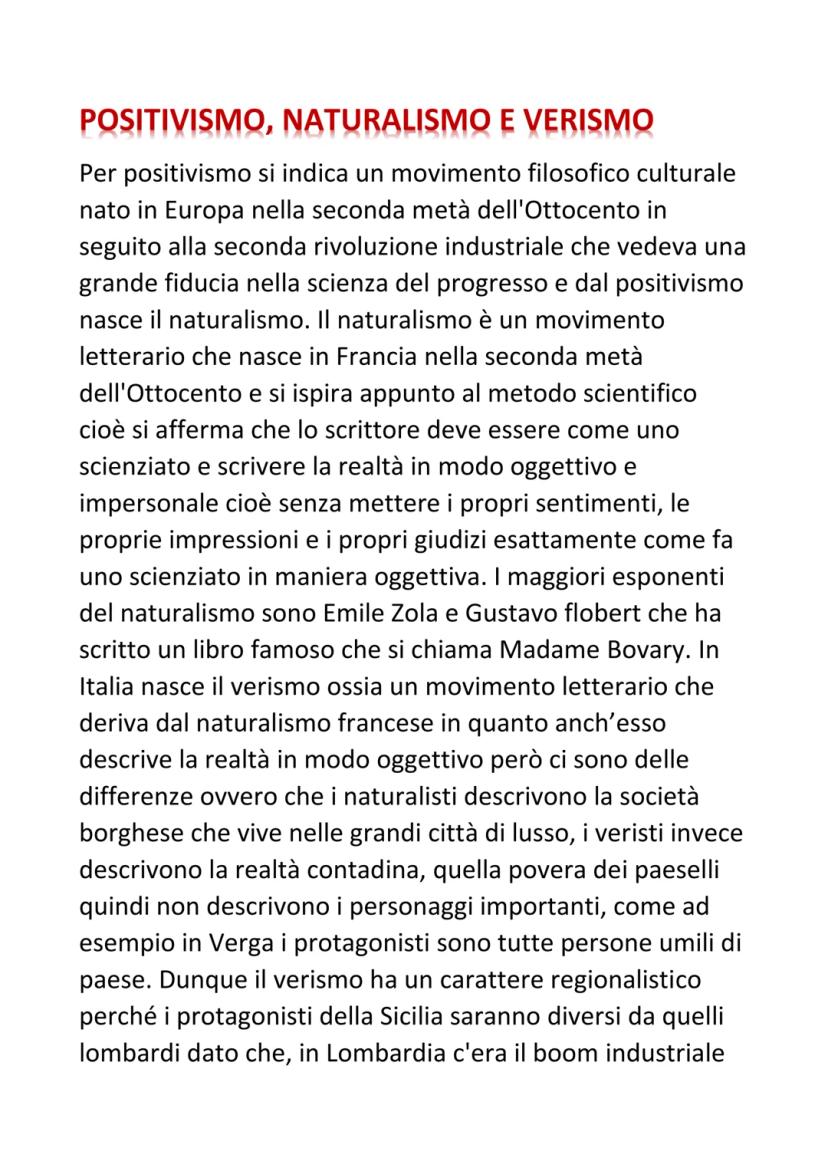 POSITIVISMO, NATURALISMO E VERISMO

Per positivismo si indica un movimento filosofico culturale nato in Europa nella seconda metà dell'Ottocento in seguito alla seconda rivoluzione industriale che vedeva una grande fiducia nella scienza del progresso e dal positivismo nasce il naturalismo. Il naturalismo è un movimento letterario che nasce in Francia nella seconda metà dell'Ottocento e si ispira appunto al metodo scientifico cioè si afferma che lo scrittore deve essere come uno scienziato e scrivere la realtà in modo oggettivo e impersonale cioè senza mettere i propri sentimenti, le proprie impressioni e i propri giudizi esattamente come fa uno scienziato in maniera oggettiva. I maggiori esponenti del naturalismo sono Emile Zola e Gustavo flobert che ha scritto un libro famoso che si chiama Madame Bovary. In Italia nasce il verismo ossia un movimento letterario che deriva dal naturalismo francese in quanto anch'esso descrive la realtà in modo oggettivo però ci sono delle differenze ovvero che i naturalisti descrivono la società borghese che vive nelle grandi città di lusso, i veristi invece descrivono la realtà contadina, quella povera dei paeselli quindi non descrivono i personaggi importanti, come ad esempio in Verga i protagonisti sono tutte persone umili di paese. Dunque il verismo ha un carattere regionalistico perché i protagonisti della Sicilia saranno diversi da quelli lombardi dato che, in Lombardia c'era il boom industriale